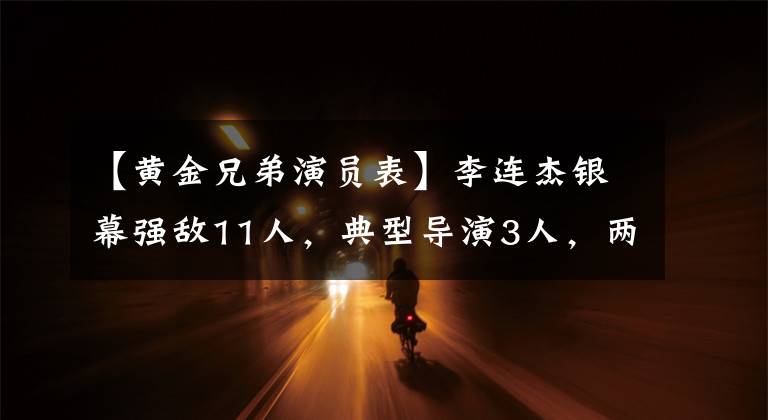 【黄金兄弟演员表】李连杰银幕强敌11人，典型导演3人，两